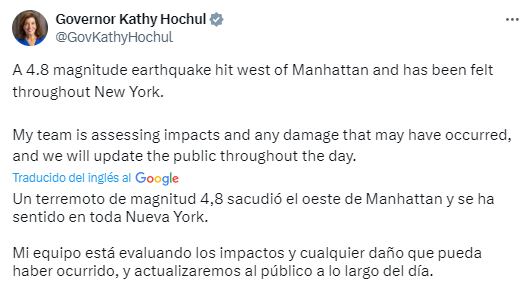 Governor Kathy Hochul
@GovKathyHochul

A 4.8 magnitude earthquake hit west of Manhattan and has been felt throughout New York.

My team is assessing impacts and any damage that may have occurred, and we will update the public throughout the day.

Traducido del inglés al Google

Un terremoto de magnitud 4,8 sacudió el oeste de Manhattan y se ha sentido en toda Nueva York.

Mi equipo está evaluando los impactos y cualquier daño que pueda haber ocurrido, y actualizaremos al público a lo largo del día.